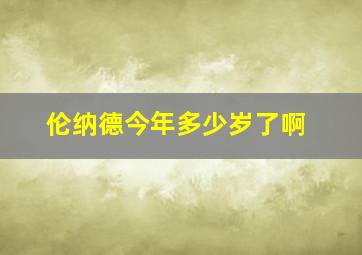 伦纳德今年多少岁了啊